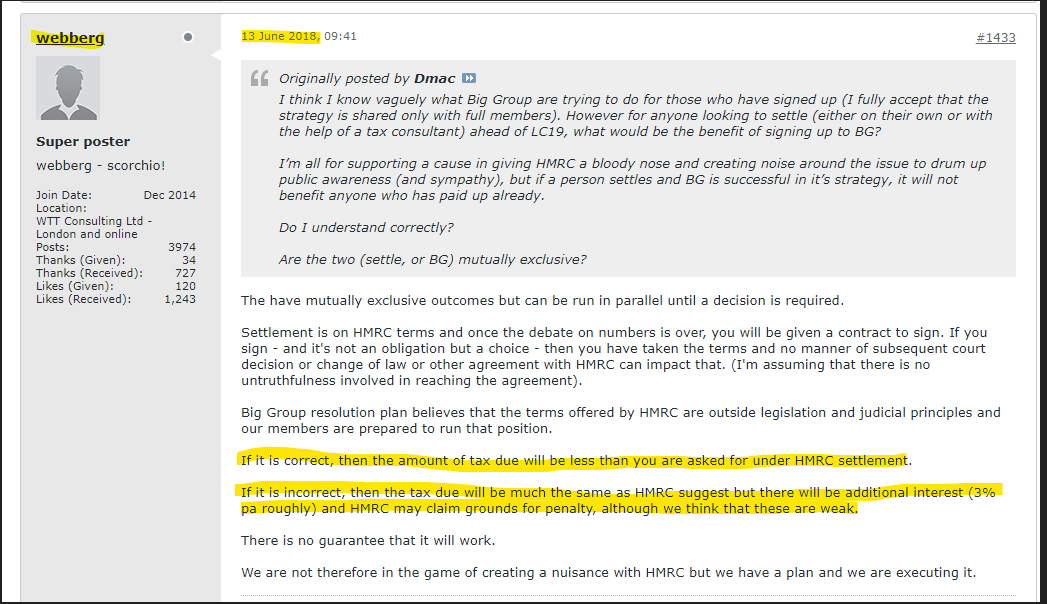 webberg

Super poster

webberg - scorchio!

Join Date: Dec 2014
Location: WTT Consulting Ltd - London and online
Posts: 3974
Thanks (Given): 34
Thanks (Received): 727
Likes (Given): 120
Likes (Received): 1,243

13 June 2018, 09:41

#1433

Originally posted by Dmac

I think I know vaguely what Big Group are trying to do for those who have signed up (I fully accept that the strategy is shared only with full members). However for anyone looking to settle (either on their own or with the help of a tax consultant) ahead of LC19, what would be the benefit of signing up to BG?

I'm all for supporting a cause in giving HMRC a bloody nose and creating noise around the issue to drum up public awareness (and sympathy), but if a person settles and BG is successful in it's strategy, it will not benefit anyone who has paid up already.

Do I understand correctly?

Are the two (settle, or BG) mutually exclusive?

The have mutually exclusive outcomes but can be run in parallel until a decision is required.

Settlement is on HMRC terms and once the debate on numbers is over, you will be given a contract to sign. If you sign - and it's not an obligation but a choice - then you have taken the terms and no manner of subsequent court decision or change of law or other agreement with HMRC can impact that. (I'm assuming that there is no untruthfulness involved in reaching the agreement).

Big Group resolution plan believes that the terms offered by HMRC are outside legislation and judicial principles and our members are prepared to run that position.

If it is correct, then the amount of tax due will be less than you are asked for under HMRC settlement.

If it is incorrect, then the tax due will be much the same as HMRC suggest but there will be additional interest (3% pa roughly) and HMRC may claim grounds for penalty, although we think that these are weak.

There is no guarantee that it will work.

We are not therefore in the game of creating a nuisance with HMRC but we have a plan and we are executing it.